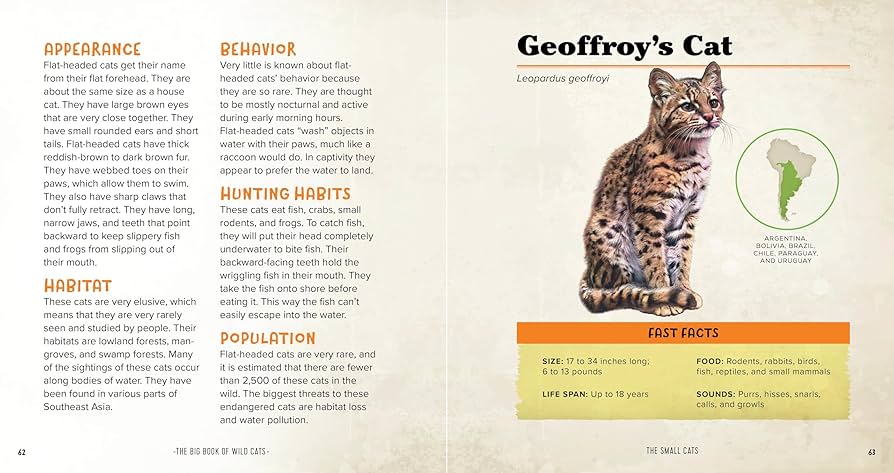 APPEARANCE
Flat-headed cats get their name from their flat forehead. They are about the same size as a house cat. They have large brown eyes that are very close together. They have small rounded ears and short tails. Flat-headed cats have thick reddish-brown to dark brown fur. They have webbed toes on their paws, which allow them to swim. They also have sharp claws that don't fully retract. They have long, narrow jaws, and teeth that point backward to keep slippery fish and frogs from slipping out of their mouth.

HABITAT
These cats are very elusive, which means that they are very rarely seen and studied by people. Their habitats are lowland forests, mangroves, and swamp forests. Many of the sightings of these cats occur along bodies of water. They have been found in various parts of Southeast Asia.

BEHAVIOR
Very little is known about flat-headed cats' behavior because they are so rare. They are thought to be mostly nocturnal and active during early morning hours. Flat-headed cats "wash" objects in water with their paws, much like a raccoon would do. In captivity they appear to prefer the water to land.

HUNTING HABITS
These cats eat fish, crabs, small rodents, and frogs. To catch fish, they will put their head completely underwater to bite fish. Their backward-facing teeth hold the wriggling fish in their mouth. They take the fish onto shore before eating it. This way the fish can't easily escape into the water.

POPULATION
Flat-headed cats are very rare, and it is estimated that there are fewer than 2,500 of these cats in the wild. The biggest threats to these endangered cats are habitat loss and water pollution.

62 -THE BIG BOOK OF WILD CATS-

Geoffroy's Cat
Leopardus geoffroyi

ARGENTINA, BOLIVIA, BRAZIL, CHILE, PARAGUAY, AND URUGUAY

FAST FACTS
SIZE: 17 to 34 inches long; 6 to 13 pounds
LIFE SPAN: Up to 18 years
FOOD: Rodents, rabbits, birds, fish, reptiles, and small mammals
SOUNDS: Purrs, hisses, snarls, calls, and growls

THE SMALL CATS 63